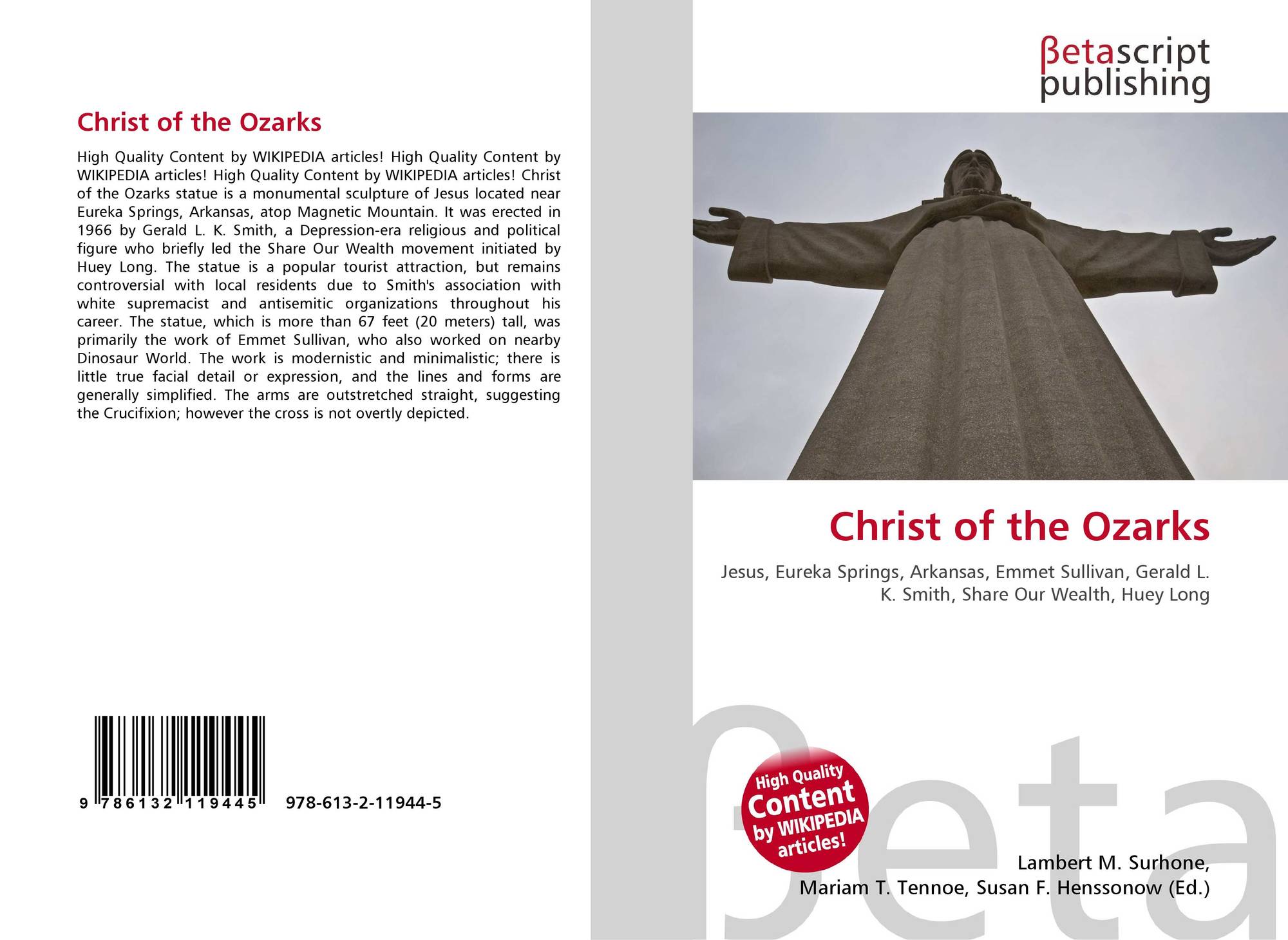 Christ of the Ozarks

High Quality Content by WIKIPEDIA articles! High Quality Content by WIKIPEDIA articles! High Quality Content by WIKIPEDIA articles! Christ of the Ozarks statue is a monumental sculpture of Jesus located near Eureka Springs, Arkansas, atop Magnetic Mountain. It was erected in 1966 by Gerald L. K. Smith, a Depression-era religious and political figure who briefly led the Share Our Wealth movement initiated by Huey Long. The statue is a popular tourist attraction, but remains controversial with local residents due to Smith's association with white supremacist and antisemitic organizations throughout his career. The statue, which is more than 67 feet (20 meters) tall, was primarily the work of Emmet Sullivan, who also worked on nearby Dinosaur World. The work is modernistic and minimalistic; there is little true facial detail or expression, and the lines and forms are generally simplified. The arms are outstretched straight, suggesting the Crucifixion; however the cross is not overtly depicted.

9 786132 119445 978-613-2-11944-5

βetascript
publishing

Christ of the Ozarks

Jesus, Eureka Springs, Arkansas, Emmet Sullivan, Gerald L. K. Smith, Share Our Wealth, Huey Long

High Quality
Content
by WIKIPEDIA
articles!

Lambert M. Surhone,
Mariam T. Tennoe, Susan F. Henssonow (Ed.)

βeta